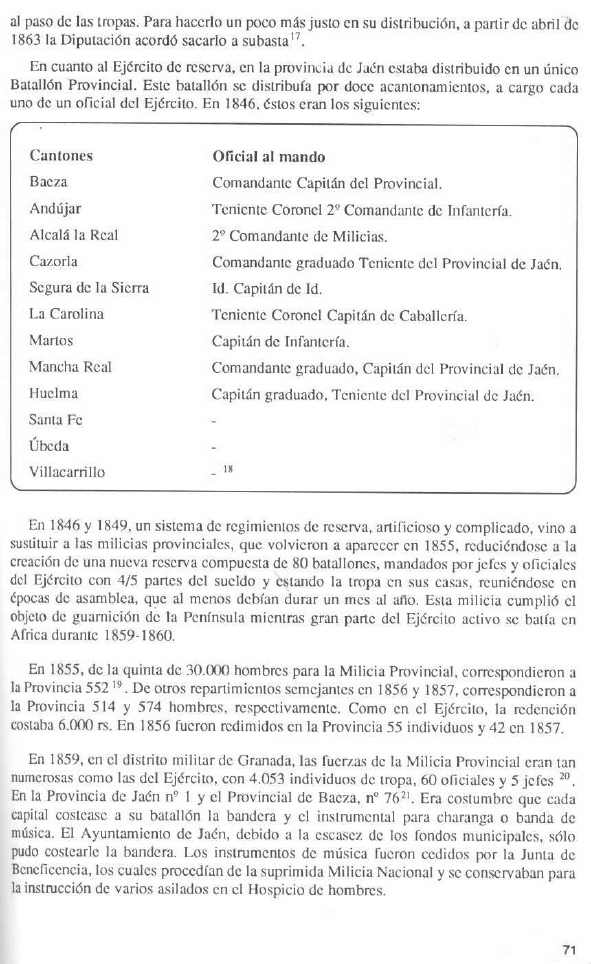 al paso de las tropas. Para hacerlo un poco más justo en su distribución, a partir de abril de 1863 la Diputación acordó sacarlo a subasta$^{17}$.

En cuanto al Ejército de reserva, en la provincia de Jaén estaba distribuido en un único Batallón Provincial. Este batallón se distribuía por doce acantonamientos, a cargo cada uno de un oficial del Ejército. En 1846, éstos eran los siguientes:

| Cantones | Oficial al mando |
|---|---|
| Baeza | Comandante Capitán del Provincial. |
| Andújar | Teniente Coronel 2º Comandante de Infantería. |
| Alcalá la Real | 2º Comandante de Milicias. |
| Cazorla | Comandante graduado Teniente del Provincial de Jaén. |
| Segura de la Sierra | Id. Capitán de Id. |
| La Carolina | Teniente Coronel Capitán de Caballería. |
| Martos | Capitán de Infantería. |
| Mancha Real | Comandante graduado, Capitán del Provincial de Jaén. |
| Huelma | Capitán graduado, Teniente del Provincial de Jaén. |
| Santa Fe | - |
| Úbeda | - |
| Villacarrillo | - $^{18}$ |

En 1846 y 1849, un sistema de regimientos de reserva, artificioso y complicado, vino a sustituir a las milicias provinciales, que volvieron a aparecer en 1855, reduciéndose a la creación de una nueva reserva compuesta de 80 batallones, mandados por jefes y oficiales del Ejército con 4/5 partes del sueldo y estando la tropa en sus casas, reuniéndose en épocas de asamblea, que al menos debían durar un mes al año. Esta milicia cumplió el objeto de guarnición de la Península mientras gran parte del Ejército activo se batía en Africa durante 1859-1860.

En 1855, de la quinta de 30.000 hombres para la Milicia Provincial, correspondieron a la Provincia 552$^{19}$. De otros repartimientos semejantes en 1856 y 1857, correspondieron a la Provincia 514 y 574 hombres, respectivamente. Como en el Ejército, la redención costaba 6.000 rs. En 1856 fueron redimidos en la Provincia 55 individuos y 42 en 1857.

En 1859, en el distrito militar de Granada, las fuerzas de la Milicia Provincial eran tan numerosas como las del Ejército, con 4.053 individuos de tropa, 60 oficiales y 5 jefes $^{20}$. En la Provincia de Jaén nº 1 y el Provincial de Baeza, nº 76$^{21}$. Era costumbre que cada capital costease a su batallón la bandera y el instrumental para charanga o banda de música. El Ayuntamiento de Jaén, debido a la escasez de los fondos municipales, sólo pudo costearle la bandera. Los instrumentos de música fueron cedidos por la Junta de Beneficencia, los cuales procedían de la suprimida Milicia Nacional y se conservaban para la instrucción de varios asilados en el Hospicio de hombres.

71